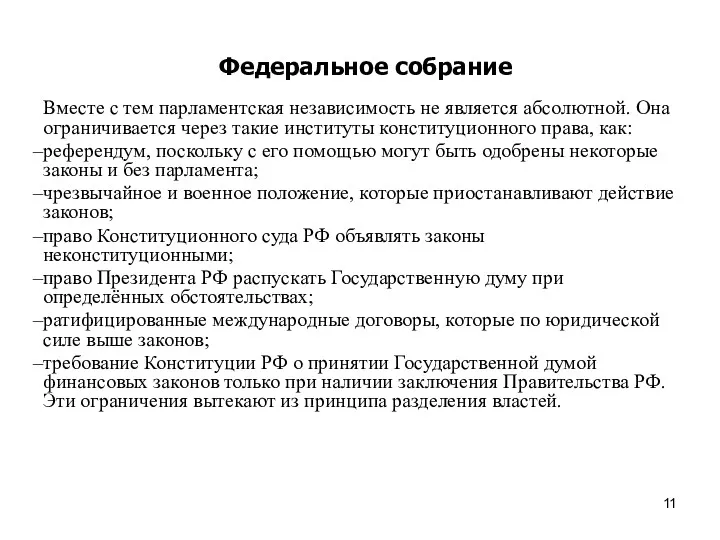 Федеральное собрание

Вместе с тем парламентская независимость не является абсолютной. Она ограничивается через такие институты конституционного права, как:
–референдум, поскольку с его помощью могут быть одобрены некоторые законы и без парламента;
–чрезвычайное и военное положение, которые приостанавливают действие законов;
–право Конституционного суда РФ объявлять законы неконституционными;
–право Президента РФ распускать Государственную думу при определённых обстоятельствах;
–ратифицированные международные договоры, которые по юридической силе выше законов;
–требование Конституции РФ о принятии Государственной думой финансовых законов только при наличии заключения Правительства РФ. Эти ограничения вытекают из принципа разделения властей.

11